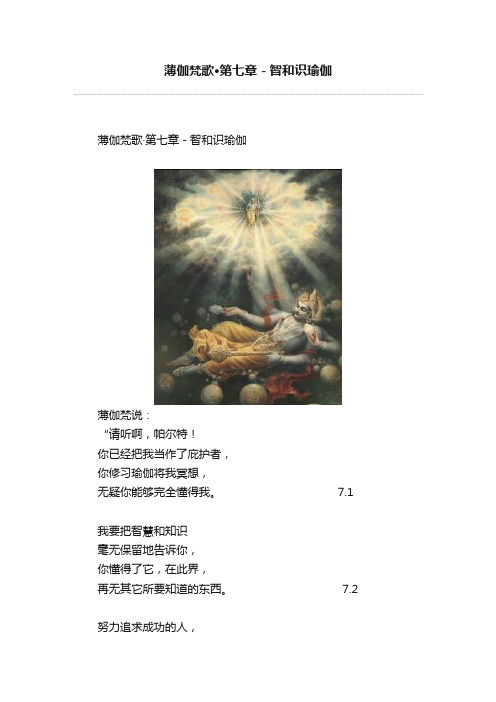 薄伽梵歌•第七章 - 智和识瑜伽

薄伽梵歌·第七章 - 智和识瑜伽

薄伽梵说：
“请听啊，帕尔特！
你已经把我当作了庇护者，
你修习瑜伽将我冥想，
无疑你能够完全懂得我。 7.1

我要把智慧和知识
毫无保留地告诉你，
你懂得了它，在此界，
再无其它所要知道的东西。 7.2

努力追求成功的人，